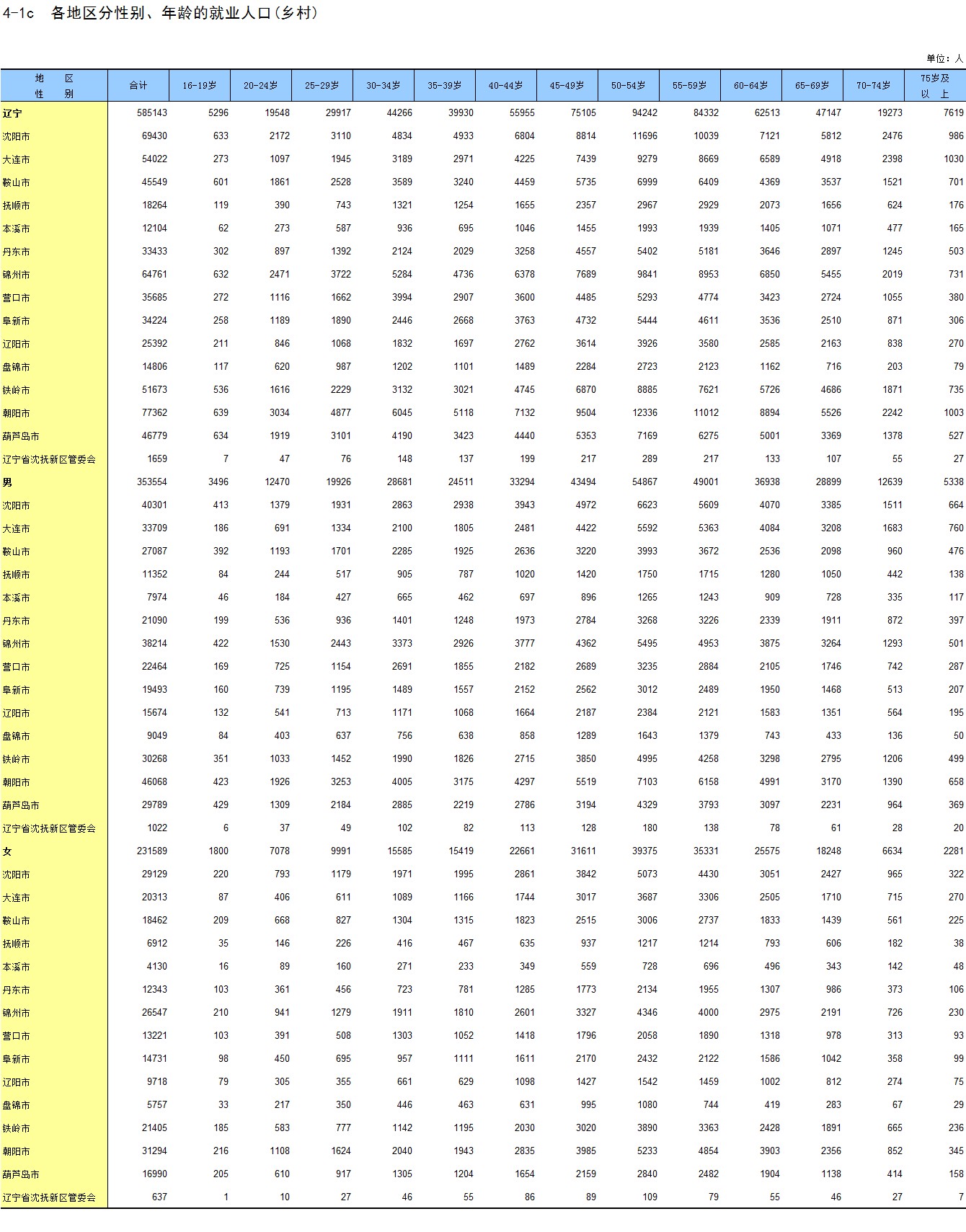 4-1c 各地区分性别、年龄的就业人口(乡村)

单位：人

| 地 区 性 别 | 合计 | 16-19岁 | 20-24岁 | 25-29岁 | 30-34岁 | 35-39岁 | 40-44岁 | 45-49岁 | 50-54岁 | 55-59岁 | 60-64岁 | 65-69岁 | 70-74岁 | 75岁及以上 |
|---|---|---|---|---|---|---|---|---|---|---|---|---|---|---|
| 辽宁 | 585143 | 5296 | 19548 | 29917 | 44266 | 39930 | 55955 | 75105 | 94242 | 84332 | 62513 | 47147 | 19273 | 7619 |
| 沈阳市 | 69430 | 633 | 2172 | 3110 | 4834 | 4933 | 6804 | 8814 | 11696 | 10039 | 7121 | 5812 | 2476 | 986 |
| 大连市 | 54022 | 273 | 1097 | 1945 | 3189 | 2971 | 4225 | 7439 | 9279 | 8669 | 6589 | 4918 | 2398 | 1030 |
| 鞍山市 | 45549 | 601 | 1861 | 2528 | 3589 | 3240 | 4459 | 5735 | 6999 | 6409 | 4369 | 3537 | 1521 | 701 |
| 抚顺市 | 18264 | 119 | 390 | 743 | 1321 | 1254 | 1655 | 2357 | 2967 | 2929 | 2073 | 1656 | 624 | 176 |
| 本溪市 | 12104 | 62 | 273 | 587 | 936 | 695 | 1046 | 1455 | 1993 | 1939 | 1405 | 1071 | 477 | 165 |
| 丹东市 | 33433 | 302 | 897 | 1392 | 2124 | 2029 | 3258 | 4557 | 5402 | 5181 | 3646 | 2897 | 1245 | 503 |
| 锦州市 | 64761 | 632 | 2471 | 3722 | 5284 | 4736 | 6378 | 7689 | 9841 | 8953 | 6850 | 5455 | 2019 | 731 |
| 营口市 | 35685 | 272 | 1116 | 1662 | 3994 | 2907 | 3600 | 4485 | 5293 | 4774 | 3423 | 2724 | 1055 | 380 |
| 阜新市 | 34224 | 258 | 1189 | 1890 | 2446 | 2668 | 3763 | 4732 | 5444 | 4611 | 3536 | 2510 | 871 | 306 |
| 辽阳市 | 25392 | 211 | 846 | 1068 | 1832 | 1697 | 2762 | 3614 | 3926 | 3580 | 2585 | 2163 | 838 | 270 |
| 盘锦市 | 14806 | 117 | 620 | 987 | 1202 | 1101 | 1489 | 2284 | 2723 | 2123 | 1162 | 716 | 203 | 79 |
| 铁岭市 | 51673 | 536 | 1616 | 2229 | 3132 | 3021 | 4745 | 6870 | 8885 | 7621 | 5726 | 4686 | 1871 | 735 |
| 朝阳市 | 77362 | 639 | 3034 | 4877 | 6045 | 5118 | 7132 | 9504 | 12336 | 11012 | 8894 | 5526 | 2242 | 1003 |
| 葫芦岛市 | 46779 | 634 | 1919 | 3101 | 4190 | 3423 | 4440 | 5353 | 7169 | 6275 | 5001 | 3369 | 1378 | 527 |
| 辽宁省沈抚新区管委会 | 1659 | 7 | 47 | 76 | 148 | 137 | 199 | 217 | 289 | 217 | 133 | 107 | 55 | 27 |
| 男 | 353554 | 3496 | 12470 | 19926 | 28681 | 24511 | 33294 | 43494 | 54867 | 49001 | 36938 | 28899 | 12639 | 5338 |
| 沈阳市 | 40301 | 413 | 1379 | 1931 | 2863 | 2938 | 3943 | 4972 | 6623 | 5609 | 4070 | 3385 | 1511 | 664 |
| 大连市 | 33709 | 186 | 691 | 1334 | 2100 | 1805 | 2481 | 4422 | 5592 | 5363 | 4084 | 3208 | 1683 | 760 |
| 鞍山市 | 27087 | 392 | 1193 | 1701 | 2285 | 1925 | 2636 | 3220 | 3993 | 3672 | 2536 | 2098 | 960 | 476 |
| 抚顺市 | 11352 | 84 | 244 | 517 | 905 | 787 | 1020 | 1420 | 1750 | 1715 | 1280 | 1050 | 442 | 138 |
| 本溪市 | 7974 | 46 | 184 | 427 | 665 | 462 | 697 | 896 | 1265 | 1243 | 909 | 728 | 335 | 117 |
| 丹东市 | 21090 | 199 | 536 | 936 | 1401 | 1248 | 1973 | 2784 | 3268 | 3226 | 2339 | 1911 | 872 | 397 |
| 锦州市 | 38214 | 422 | 1530 | 2443 | 3373 | 2926 | 3777 | 4362 | 5495 | 4953 | 3875 | 3264 | 1293 | 501 |
| 营口市 | 22464 | 169 | 725 | 1154 | 2691 | 1855 | 2182 | 2689 | 3235 | 2884 | 2105 | 1746 | 742 | 287 |
| 阜新市 | 19493 | 160 | 739 | 1195 | 1489 | 1557 | 2152 | 2562 | 3012 | 2489 | 1950 | 1468 | 513 | 207 |
| 辽阳市 | 15674 | 132 | 541 | 713 | 1171 | 1068 | 1664 | 2187 | 2384 | 2121 | 1583 | 1351 | 564 | 195 |
| 盘锦市 | 9049 | 84 | 403 | 637 | 756 | 638 | 858 | 1289 | 1643 | 1379 | 743 | 433 | 136 | 50 |
| 铁岭市 | 30268 | 351 | 1033 | 1452 | 1990 | 1826 | 2715 | 3850 | 4995 | 4258 | 3298 | 2795 | 1206 | 499 |
| 朝阳市 | 46068 | 423 | 1926 | 3253 | 4005 | 3175 | 4297 | 5519 | 7103 | 6158 | 4991 | 3170 | 1390 | 658 |
| 葫芦岛市 | 29789 | 429 | 1309 | 2184 | 2885 | 2219 | 2786 | 3194 | 4329 | 3793 | 3097 | 2231 | 964 | 369 |
| 辽宁省沈抚新区管委会 | 1022 | 6 | 37 | 49 | 102 | 82 | 113 | 128 | 180 | 138 | 78 | 61 | 28 | 20 |
| 女 | 231589 | 1800 | 7078 | 9991 | 15585 | 15419 | 22661 | 31611 | 39375 | 35331 | 25575 | 18248 | 6634 | 2281 |
| 沈阳市 | 29129 | 220 | 793 | 1179 | 1971 | 1995 | 2861 | 3842 | 5073 | 4430 | 3051 | 2427 | 965 | 322 |
| 大连市 | 20313 | 87 | 406 | 611 | 1089 | 1166 | 1744 | 3017 | 3687 | 3306 | 2505 | 1710 | 715 | 270 |
| 鞍山市 | 18462 | 209 | 668 | 827 | 1304 | 1315 | 1823 | 2515 | 3006 | 2737 | 1833 | 1439 | 561 | 225 |
| 抚顺市 | 6912 | 35 | 146 | 226 | 416 | 467 | 635 | 937 | 1217 | 1214 | 793 | 606 | 182 | 38 |
| 本溪市 | 4130 | 16 | 89 | 160 | 271 | 233 | 349 | 559 | 728 | 696 | 496 | 343 | 142 | 48 |
| 丹东市 | 12343 | 103 | 361 | 456 | 723 | 781 | 1285 | 1773 | 2134 | 1955 | 1307 | 986 | 373 | 106 |
| 锦州市 | 26547 | 210 | 941 | 1279 | 1911 | 1810 | 2601 | 3327 | 4346 | 4000 | 2975 | 2191 | 726 | 230 |
| 营口市 | 13221 | 103 | 391 | 508 | 1303 | 1052 | 1418 | 1796 | 2058 | 1890 | 1318 | 978 | 313 | 93 |
| 阜新市 | 14731 | 98 | 450 | 695 | 957 | 1111 | 1611 | 2170 | 2432 | 2122 | 1586 | 1042 | 358 | 99 |
| 辽阳市 | 9718 | 79 | 305 | 355 | 661 | 629 | 1098 | 1427 | 1542 | 1459 | 1002 | 812 | 274 | 75 |
| 盘锦市 | 5757 | 33 | 217 | 350 | 446 | 463 | 631 | 995 | 1080 | 744 | 419 | 283 | 67 | 29 |
| 铁岭市 | 21405 | 185 | 583 | 777 | 1142 | 1195 | 2030 | 3020 | 3890 | 3363 | 2428 | 1891 | 665 | 236 |
| 朝阳市 | 31294 | 216 | 1108 | 1624 | 2040 | 1943 | 2835 | 3985 | 5233 | 4854 | 3903 | 2356 | 852 | 345 |
| 葫芦岛市 | 16990 | 205 | 610 | 917 | 1305 | 1204 | 1654 | 2159 | 2840 | 2482 | 1904 | 1138 | 414 | 158 |
| 辽宁省沈抚新区管委会 | 637 | 1 | 10 | 27 | 46 | 55 | 86 | 89 | 109 | 79 | 55 | 46 | 27 | 7 |